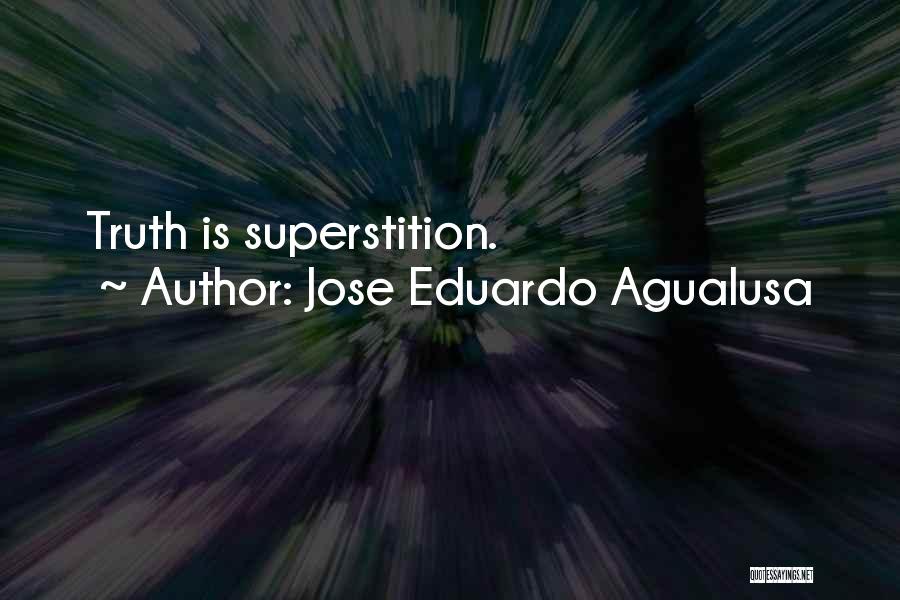 Truth is superstition.
~ Author: Jose Eduardo Agualusa

QUOTESSAYINGS.NET